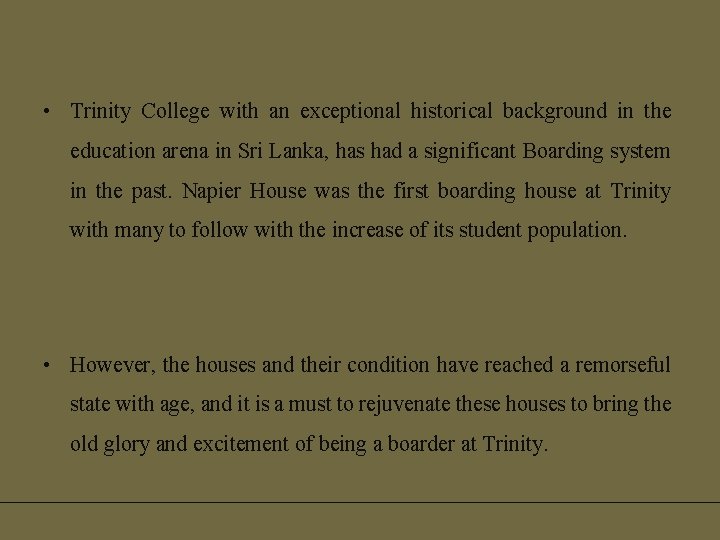 • Trinity College with an exceptional historical background in the education arena in Sri Lanka, has had a significant Boarding system in the past. Napier House was the first boarding house at Trinity with many to follow with the increase of its student population.

• However, the houses and their condition have reached a remorseful state with age, and it is a must to rejuvenate these houses to bring the old glory and excitement of being a boarder at Trinity.